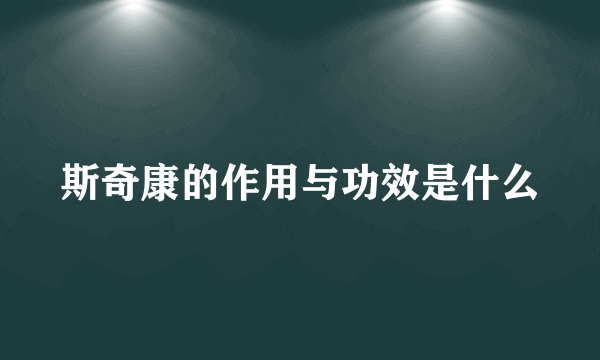 斯奇康的作用与功效是什么